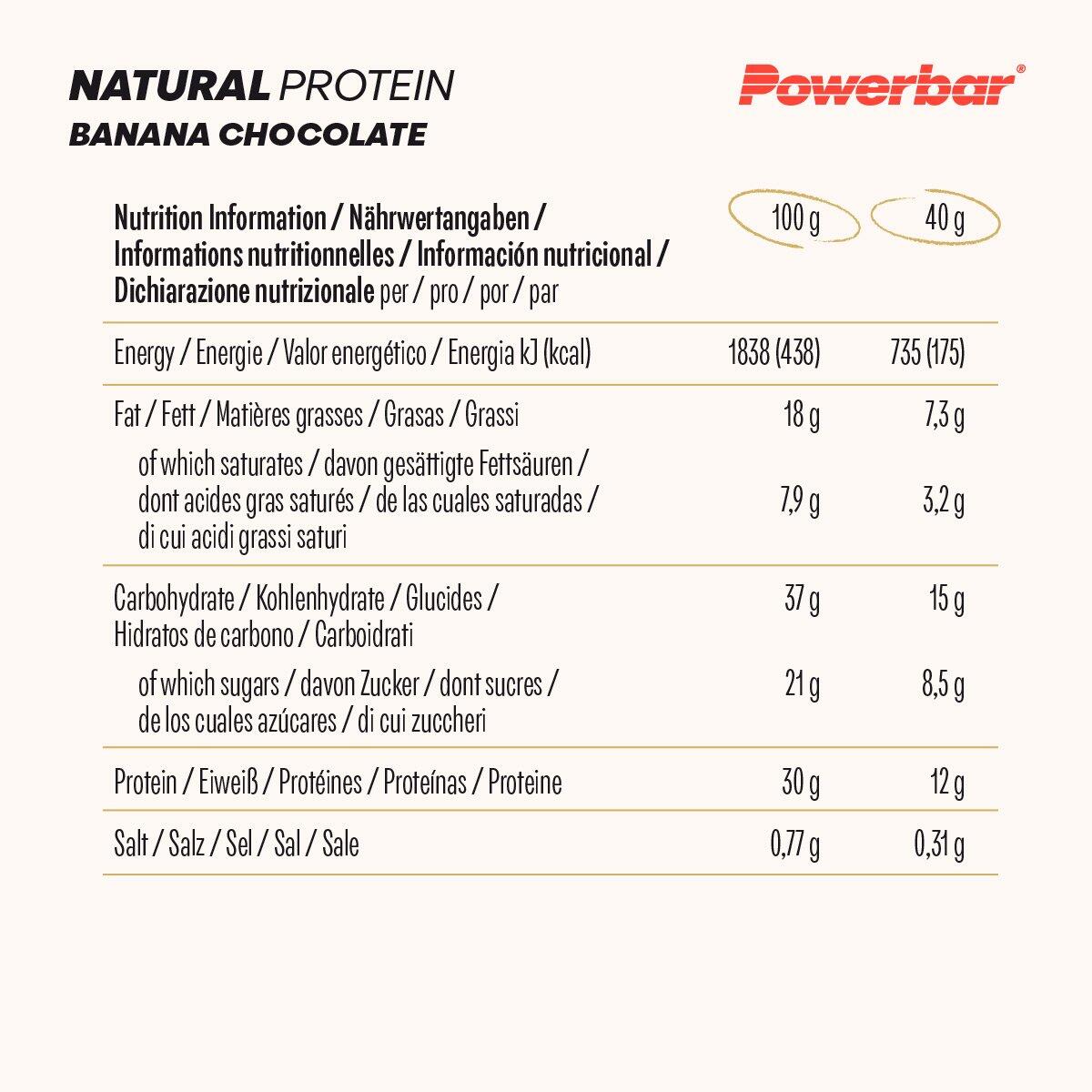 NATURAL PROTEIN
BANANA CHOCOLATE

Powerbar®

| Nutrition Information / Nährwertangaben / Informations nutritionnelles / Información nutricional / Dichiarazione nutrizionale per / pro / por / par | 100 g | 40 g |
|---|---|---|
| Energy / Energie / Valor energético / Energia kJ (kcal) | 1838 (438) | 735 (175) |
| Fat / Fett / Matières grasses / Grasas / Grassi | 18 g | 7,3 g |
| of which saturates / davon gesättigte Fettsäuren / dont acides gras saturés / de las cuales saturadas / di cui acidi grassi saturi | 7,9 g | 3,2 g |
| Carbohydrate / Kohlenhydrate / Glucides / Hidratos de carbono / Carboidrati | 37 g | 15 g |
| of which sugars / davon Zucker / dont sucres / de los cuales azúcares / di cui zuccheri | 21 g | 8,5 g |
| Protein / Eiweiß / Protéines / Proteínas / Proteine | 30 g | 12 g |
| Salt / Salz / Sel / Sal / Sale | 0,77 g | 0,31 g |